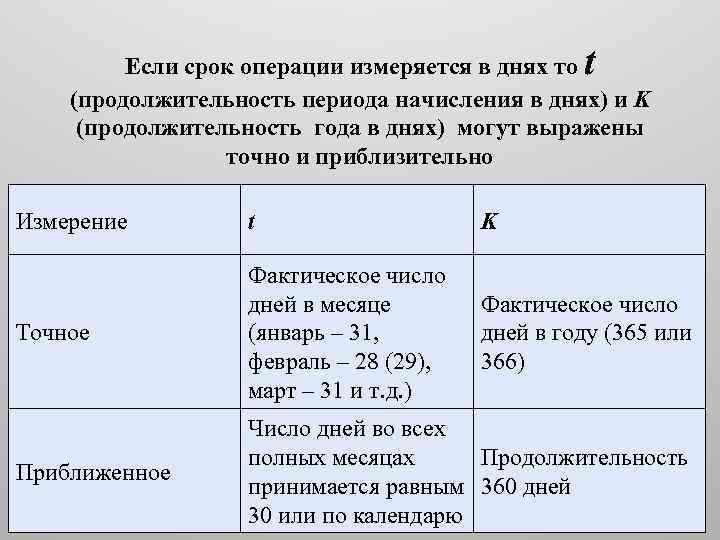 Если срок операции измеряется в днях то $t$ (продолжительность периода начисления в днях) и $K$ (продолжительность года в днях) могут выражены точно и приблизительно

| Измерение | $t$ | $K$ |
|---|---|---|
| Точное | Фактическое число дней в месяце (январь – 31, февраль – 28 (29), март – 31 и т.д.) | Фактическое число дней в году (365 или 366) |
| Приближенное | Число дней во всех полных месяцах принимается равным 30 или по календарю | Продолжительность 360 дней |